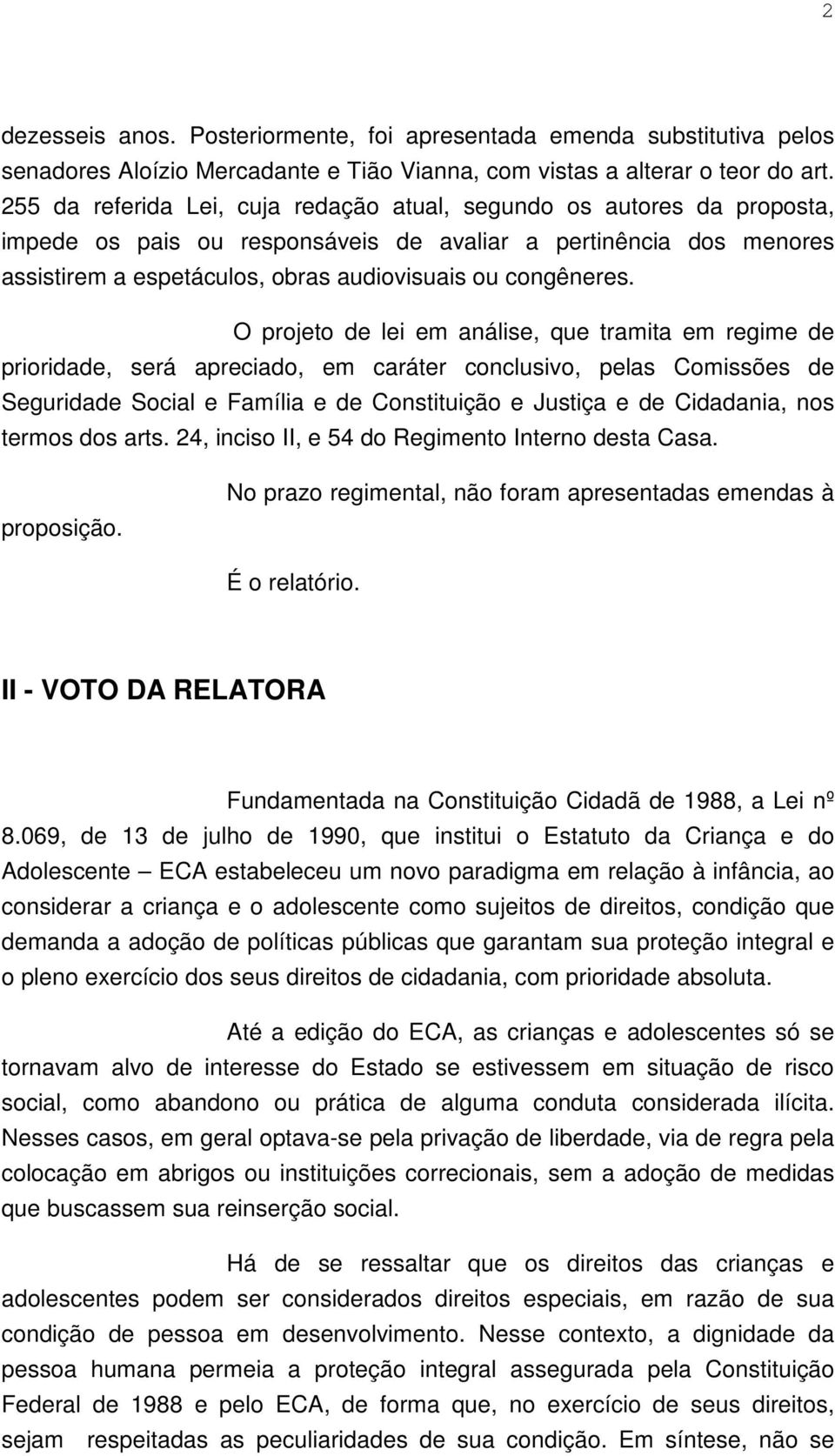 2

dezesseis anos. Posteriormente, foi apresentada emenda substitutiva pelos senadores Aloízio Mercadante e Tião Vianna, com vistas a alterar o teor do art. 255 da referida Lei, cuja redação atual, segundo os autores da proposta, impede os pais ou responsáveis de avaliar a pertinência dos menores assistirem a espetáculos, obras audiovisuais ou congêneres.

O projeto de lei em análise, que tramita em regime de prioridade, será apreciado, em caráter conclusivo, pelas Comissões de Seguridade Social e Família e de Constituição e Justiça e de Cidadania, nos termos dos arts. 24, inciso II, e 54 do Regimento Interno desta Casa.

No prazo regimental, não foram apresentadas emendas à proposição.

É o relatório.

II - VOTO DA RELATORA

Fundamentada na Constituição Cidadã de 1988, a Lei nº 8.069, de 13 de julho de 1990, que institui o Estatuto da Criança e do Adolescente – ECA estabeleceu um novo paradigma em relação à infância, ao considerar a criança e o adolescente como sujeitos de direitos, condição que demanda a adoção de políticas públicas que garantam sua proteção integral e o pleno exercício dos seus direitos de cidadania, com prioridade absoluta.

Até a edição do ECA, as crianças e adolescentes só se tornavam alvo de interesse do Estado se estivessem em situação de risco social, como abandono ou prática de alguma conduta considerada ilícita. Nesses casos, em geral optava-se pela privação de liberdade, via de regra pela colocação em abrigos ou instituições correcionais, sem a adoção de medidas que buscassem sua reinserção social.

Há de se ressaltar que os direitos das crianças e adolescentes podem ser considerados direitos especiais, em razão de sua condição de pessoa em desenvolvimento. Nesse contexto, a dignidade da pessoa humana permeia a proteção integral assegurada pela Constituição Federal de 1988 e pelo ECA, de forma que, no exercício de seus direitos, sejam respeitadas as peculiaridades de sua condição. Em síntese, não se